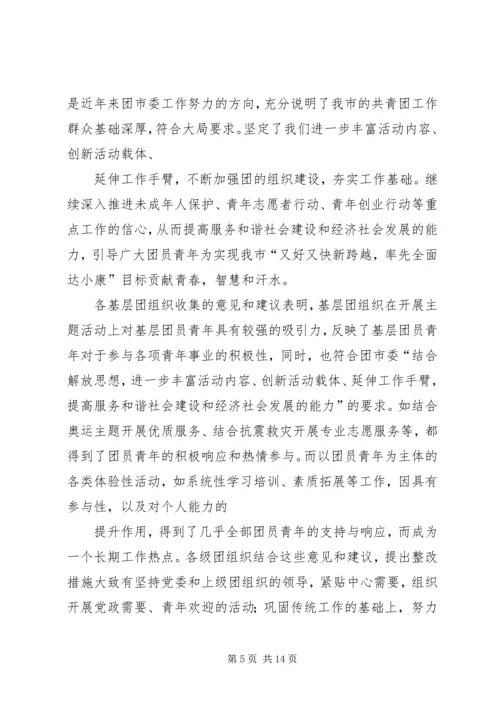 是近年来团市委工作努力的方向，充分说明了我市的共青团工作群众基础深厚，符合大局要求。坚定了我们进一步丰富活动内容、创新活动载体、

延伸工作手臂，不断加强团的组织建设，夯实工作基础。继续深入推进未成年人保护、青年志愿者行动、青年创业行动等重点工作的信心，从而提高服务和谐社会建设和经济社会发展的能力，引导广大团员青年为实现我市“又好又快新跨越，率先全面达小康”目标贡献青春，智慧和汗水。

各基层团组织收集的意见和建议表明，基层团组织在开展主题活动上对基层团员青年具有较强的吸引力，反映了基层团员青年对于参与各项青年事业的积极性，同时，也符合团市委“结合解放思想，进一步丰富活动内容、创新活动载体、延伸工作手臂，提高服务和谐社会建设和经济社会发展的能力”的要求。如结合奥运主题开展优质服务、结合抗震救灾开展专业志愿服务等，都得到了团员青年的积极响应和热情参与。而以团员青年为主体的各类体验性活动，如系统性学习培训、素质拓展等工作，因具有参与性，以及对个人能力的

提升作用，得到了几乎全部团员青年的支持与响应，而成为一个长期工作热点。各级团组织结合这些意见和建议，提出整改措施大致有坚持党委和上级团组织的领导，紧贴中心需要，组织开展党政需要、青年欢迎的活动；巩固传统工作的基础上，努力

第 5 页 共 14 页